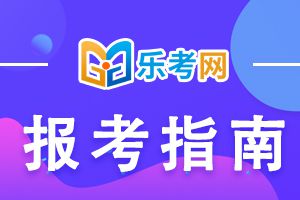 乐考网

报考指南